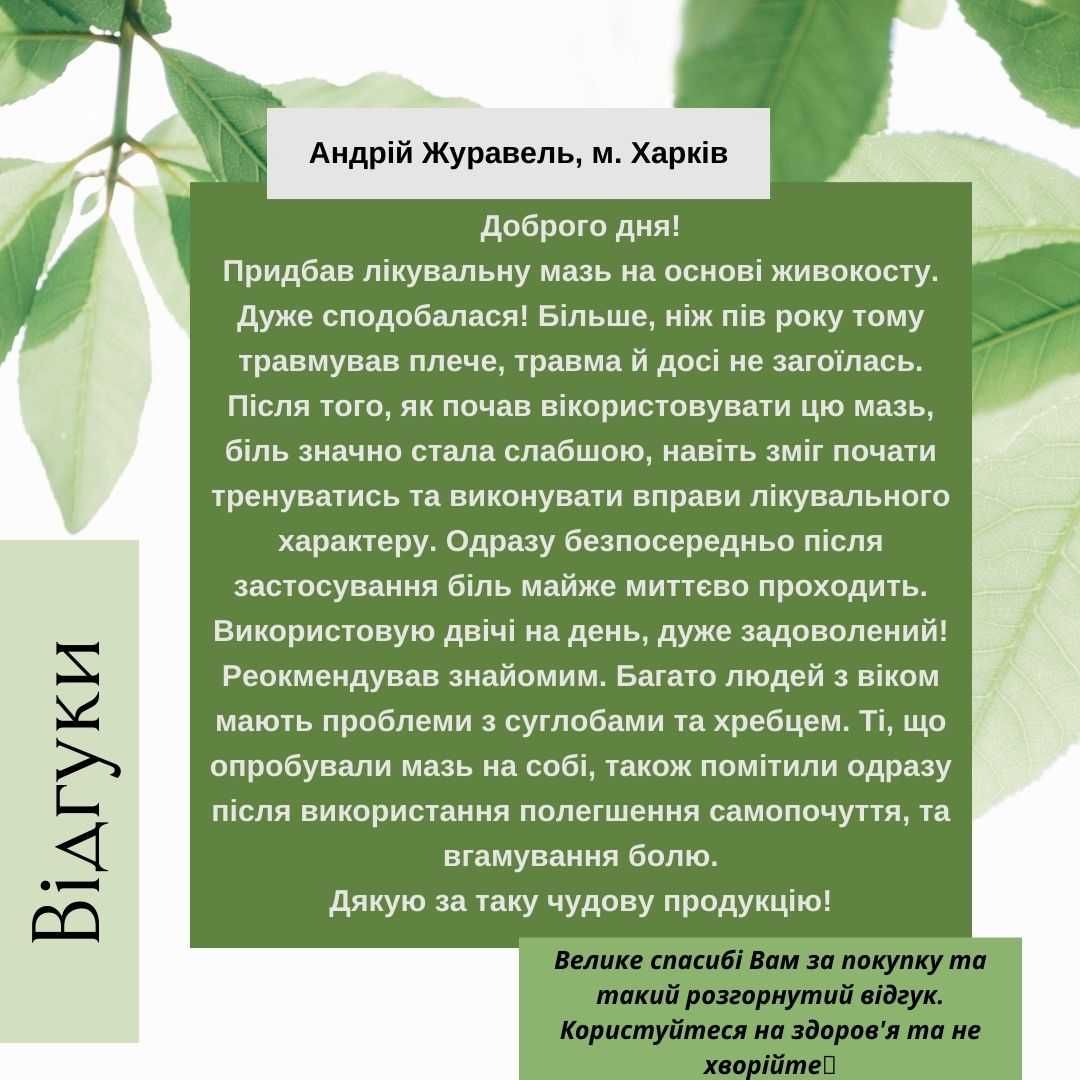 Андрій Журавель, м. Харків

Доброго дня!
Придбав лікувальну мазь на основі живокосту. Дуже сподобалася! Більше, ніж пів року тому травмував плече, травма й досі не загоїлась. Після того, як почав вікористовувати цю мазь, біль значно стала слабшою, навіть зміг почати тренуватись та виконувати вправи лікувального характеру. Одразу безпосередньо після застосування біль майже миттєво проходить. Використовую двічі на день, дуже задоволений! Реокмендував знайомим. Багато людей з віком мають проблеми з суглобами та хребцем. Ті, що опробували мазь на собі, також помітили одразу після використання полегшення самопочуття, та вгамування болю.
Дякую за таку чудову продукцію!

Відгуки

Велике спасибі Вам за покупку та такий розгорнутий відгук. Користуйтеся на здоров'я та не хворійте